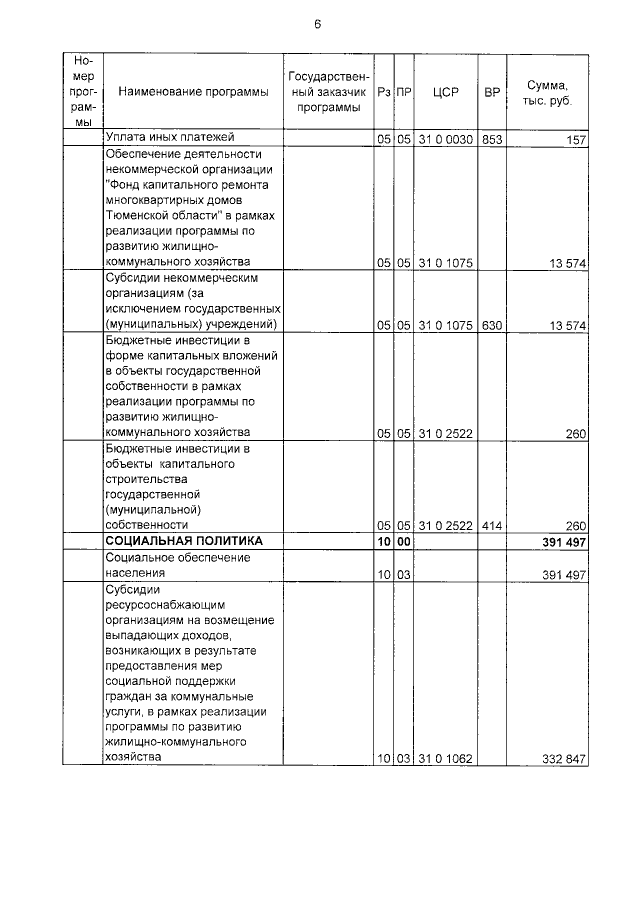 6

| Номер программы | Наименование программы | Государственный заказчик программы | Рз | ПР | ЦСР | ВР | Сумма, тыс. руб. |
|---|---|---|---|---|---|---|---|
| | Уплата иных платежей | | 05 | 05 | 31 0 0030 | 853 | 157 |
| | Обеспечение деятельности некоммерческой организации "Фонд капитального ремонта многоквартирных домов Тюменской области" в рамках реализации программы по развитию жилищно-коммунального хозяйства | | 05 | 05 | 31 0 1075 | | 13 574 |
| | Субсидии некоммерческим организациям (за исключением государственных (муниципальных) учреждений) | | 05 | 05 | 31 0 1075 | 630 | 13 574 |
| | Бюджетные инвестиции в форме капитальных вложений в объекты государственной собственности в рамках реализации программы по развитию жилищно-коммунального хозяйства | | 05 | 05 | 31 0 2522 | | 260 |
| | Бюджетные инвестиции в объекты капитального строительства государственной (муниципальной) собственности | | 05 | 05 | 31 0 2522 | 414 | 260 |
| | **СОЦИАЛЬНАЯ ПОЛИТИКА** | | **10** | **00** | | | **391 497** |
| | Социальное обеспечение населения | | 10 | 03 | | | 391 497 |
| | Субсидии ресурсоснабжающим организациям на возмещение выпадающих доходов, возникающих в результате предоставления мер социальной поддержки граждан за коммунальные услуги, в рамках реализации программы по развитию жилищно-коммунального хозяйства | | 10 | 03 | 31 0 1062 | | 332 847 |